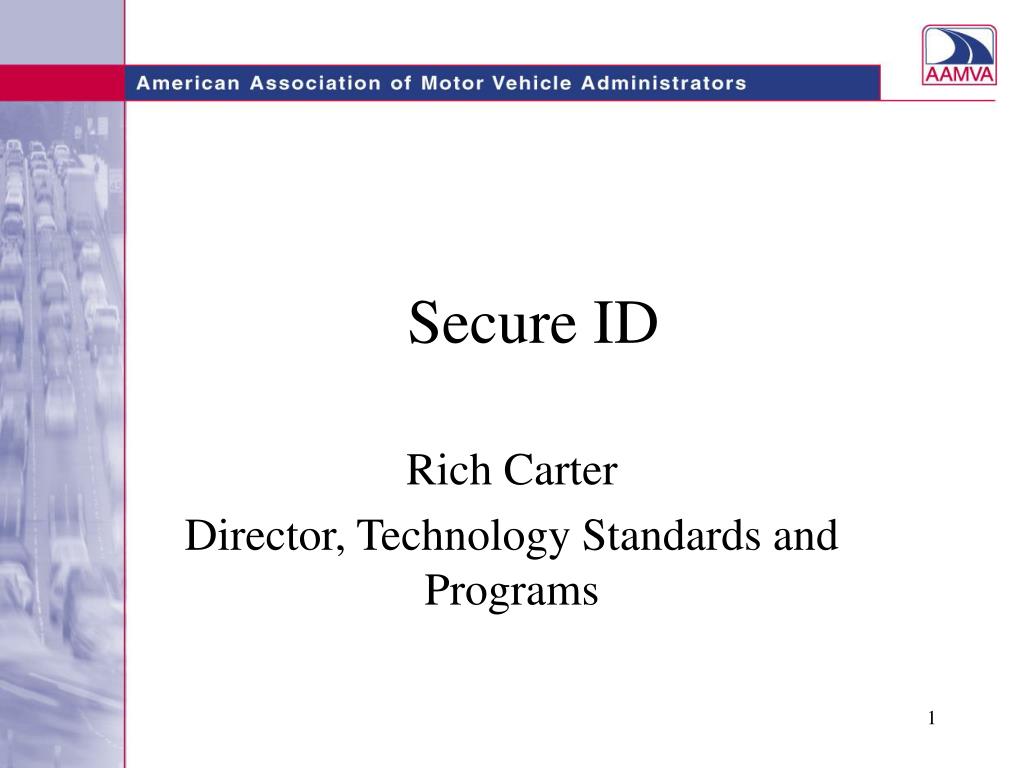 American Association of Motor Vehicle Administrators

AAMVA

Secure ID

Rich Carter

Director, Technology Standards and Programs

1